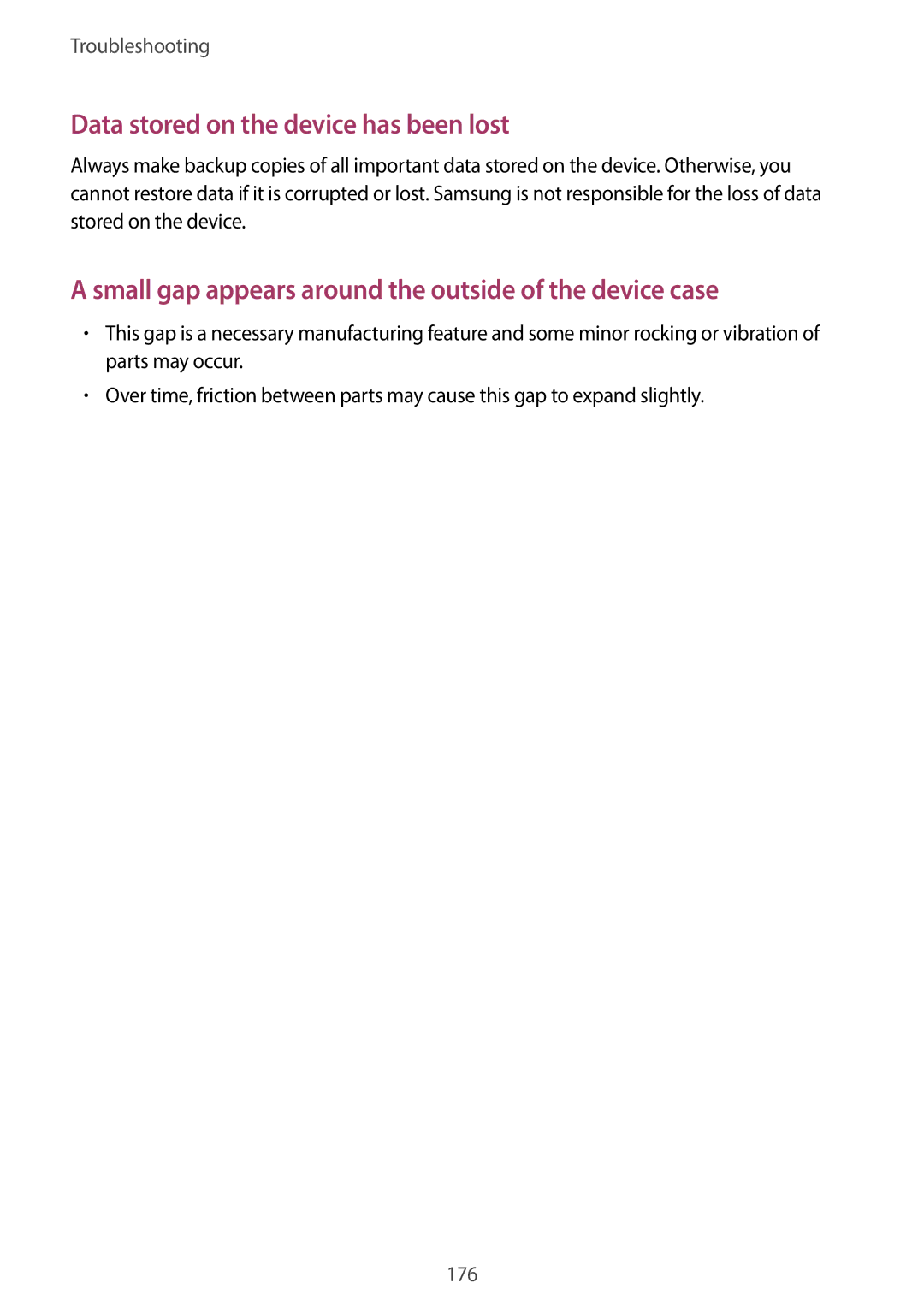 Troubleshooting

Data stored on the device has been lost

Always make backup copies of all important data stored on the device. Otherwise, you cannot restore data if it is corrupted or lost. Samsung is not responsible for the loss of data stored on the device.

A small gap appears around the outside of the device case

• This gap is a necessary manufacturing feature and some minor rocking or vibration of parts may occur.
• Over time, friction between parts may cause this gap to expand slightly.

176